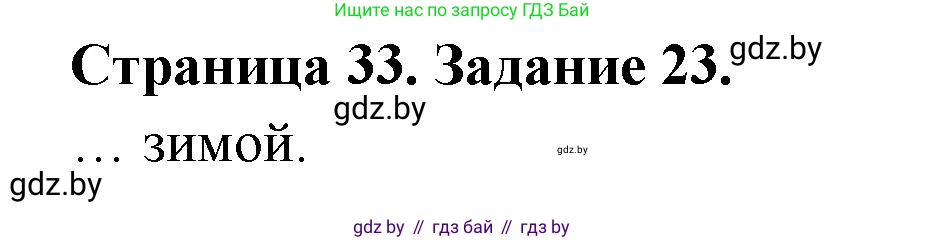 Ищите нас по запросу ГДЗ Бай

Страница 33. Задание 23. gdz.by

gdz.by

... зимой. gdz.by

gdz.by

gdz by // гдз бай // гдз by